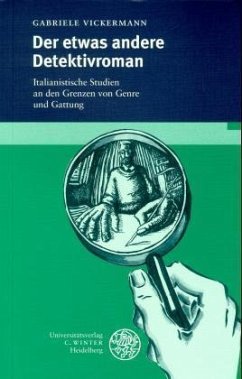 GABRIELE VICKERMANN

Der etwas andere Detektivroman

Italianistische Studien an den Grenzen von Genre und Gattung

Universitätsverlag C. WINTER Heidelberg